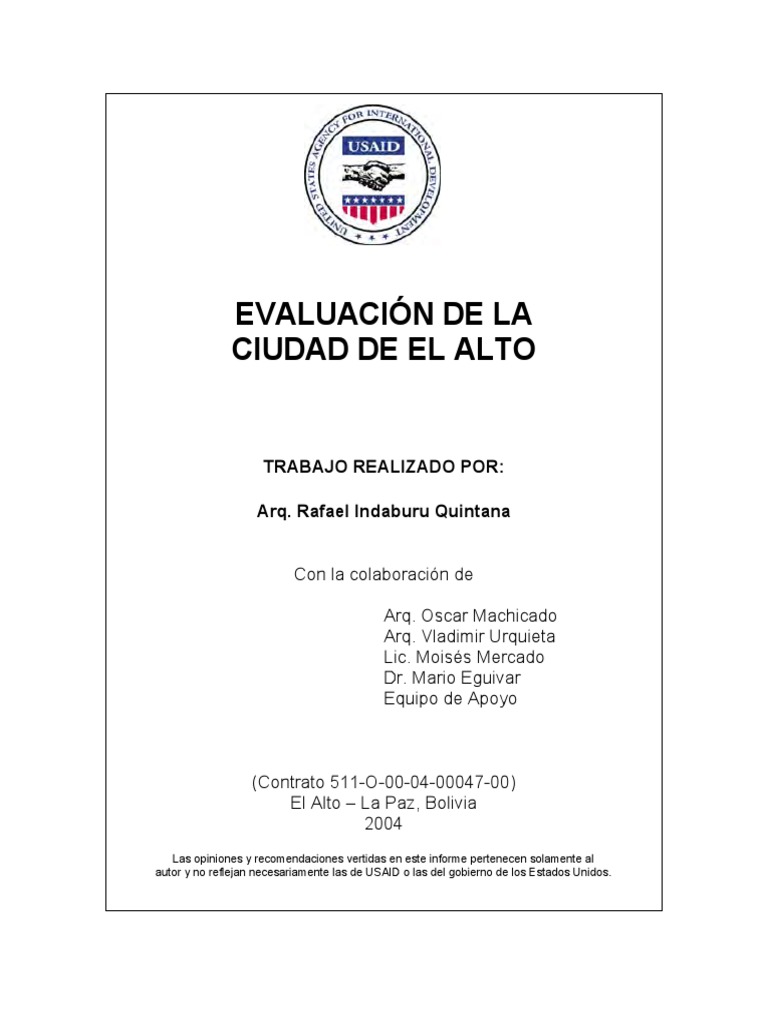 UNITED STATES AGENCY FOR INTERNATIONAL DEVELOPMENT
USAID

EVALUACIÓN DE LA CIUDAD DE EL ALTO

TRABAJO REALIZADO POR:

Arq. Rafael Indaburu Quintana

Con la colaboración de

Arq. Oscar Machicado
Arq. Vladimir Urquieta
Lic. Moisés Mercado
Dr. Mario Eguivar
Equipo de Apoyo

(Contrato 511-O-00-04-00047-00)
El Alto – La Paz, Bolivia
2004

Las opiniones y recomendaciones vertidas en este informe pertenecen solamente al autor y no reflejan necesariamente las de USAID o las del gobierno de los Estados Unidos.